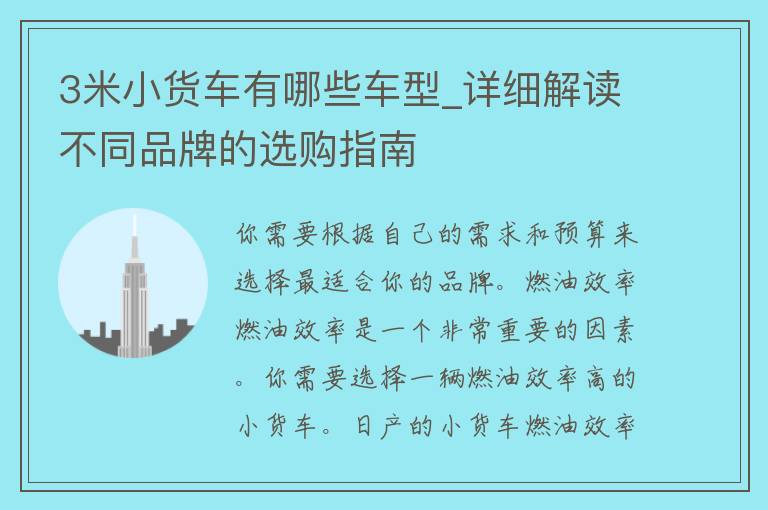 3米小货车有哪些车型_详细解读不同品牌的选购指南

你需要根据自己的需求和预算来选择最适合你的品牌。燃油效率燃油效率是一个非常重要的因素。你需要选择一辆燃油效率高的小货车。日产的小货车燃油效率